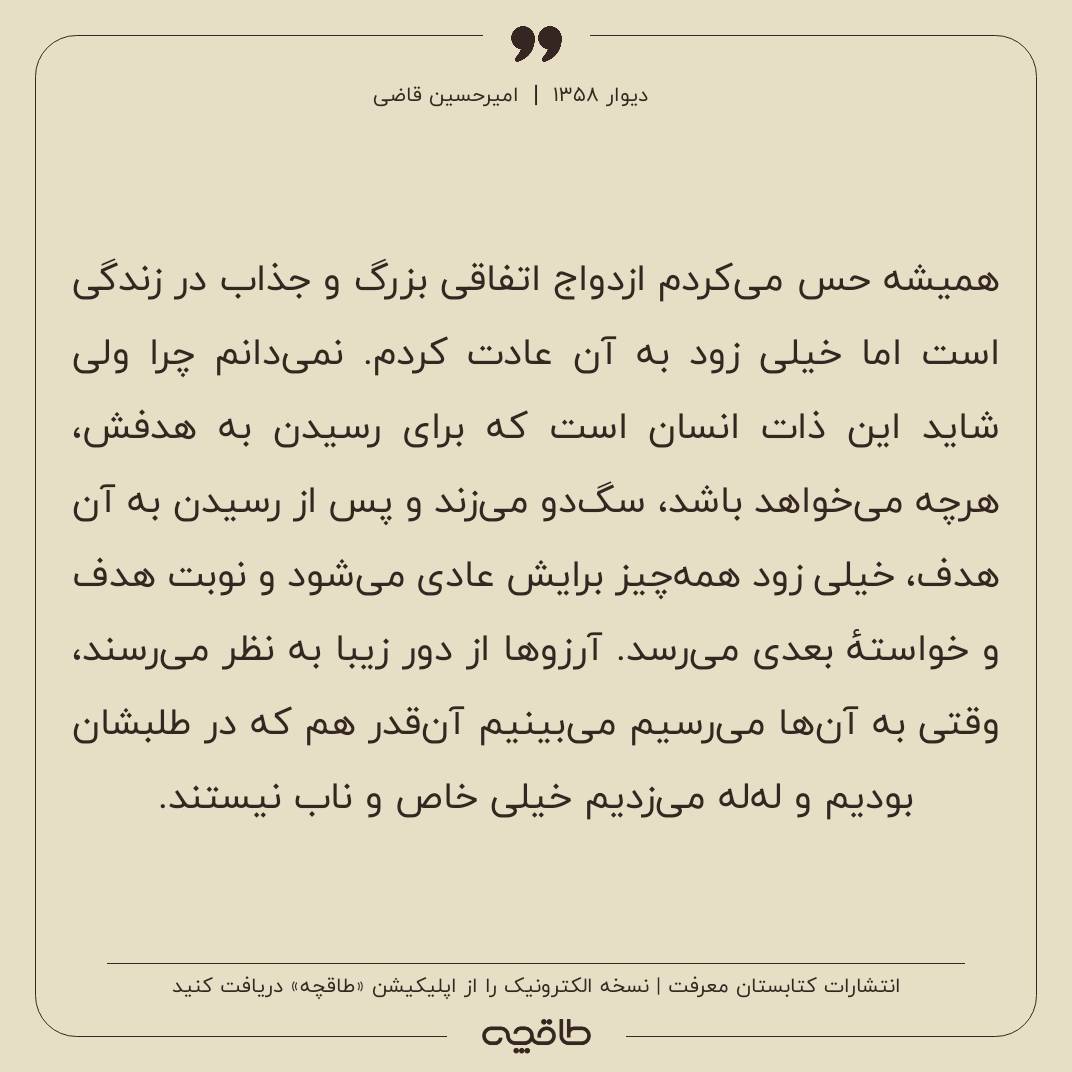 دیوار ۱۳۵۸ | امیرحسین قاضی

همیشه حس می‌کردم ازدواج اتفاقی بزرگ و جذاب در زندگی است اما خیلی زود به آن عادت کردم. نمی‌دانم چرا ولی شاید این ذات انسان است که برای رسیدن به هدفش، هرچه می‌خواهد باشد، سگ‌دو می‌زند و پس از رسیدن به آن هدف، خیلی زود همه‌چیز برایش عادی می‌شود و نوبت هدف و خواستهٔ بعدی می‌رسد. آرزوها از دور زیبا به نظر می‌رسند، وقتی به آن‌ها می‌رسیم می‌بینیم آن‌قدر هم که در طلبشان بودیم و له‌له می‌زدیم خیلی خاص و ناب نیستند.

انتشارات کتابستان معرفت | نسخه الکترونیک را از اپلیکیشن «طاقچه» دریافت کنید

طاقچه